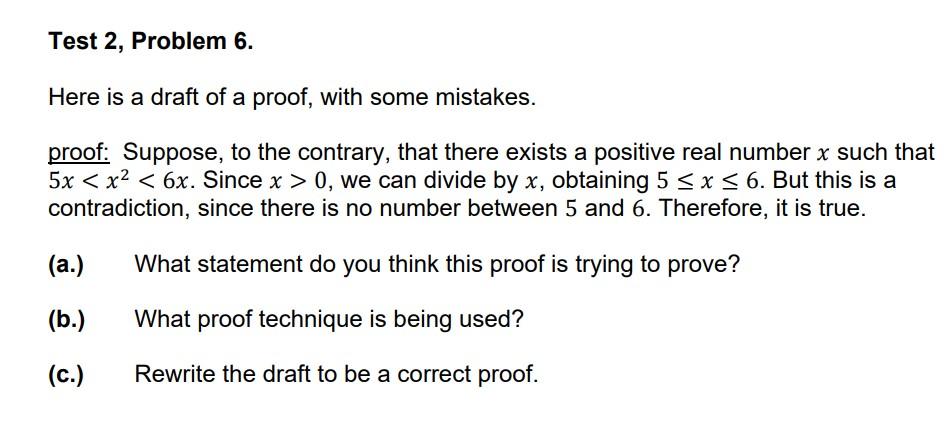 Test 2, Problem 6.

Here is a draft of a proof, with some mistakes.

proof: Suppose, to the contrary, that there exists a positive real number $x$ such that $5x < x^2 < 6x$. Since $x > 0$, we can divide by $x$, obtaining $5 \leq x \leq 6$. But this is a contradiction, since there is no number between $5$ and $6$. Therefore, it is true.

(a.) What statement do you think this proof is trying to prove?

(b.) What proof technique is being used?

(c.) Rewrite the draft to be a correct proof.